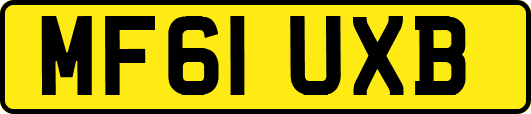 MF61 UXB